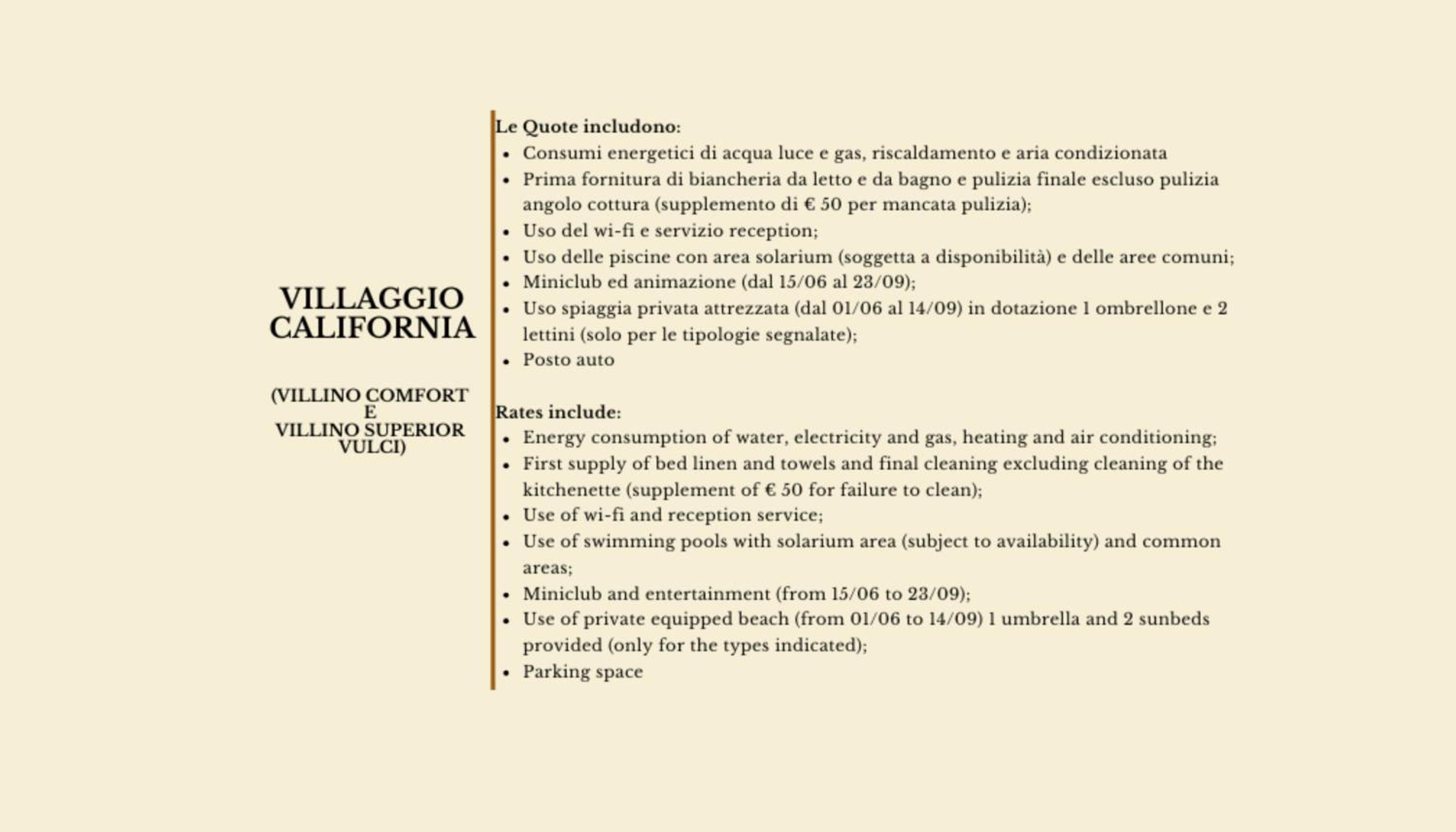 VILLAGGIO
CALIFORNIA

(VILLINO COMFORT
E
VILLINO SUPERIOR
VULCI)

Le Quote includono:
• Consumi energetici di acqua luce e gas, riscaldamento e aria condizionata
• Prima fornitura di biancheria da letto e da bagno e pulizia finale escluso pulizia angolo cottura (supplemento di € 50 per mancata pulizia);
• Uso del wi-fi e servizio reception;
• Uso delle piscine con area solarium (soggetta a disponibilità) e delle aree comuni;
• Miniclub ed animazione (dal 15/06 al 23/09);
• Uso spiaggia privata attrezzata (dal 01/06 al 14/09) in dotazione 1 ombrellone e 2 lettini (solo per le tipologie segnalate);
• Posto auto

Rates include:
• Energy consumption of water, electricity and gas, heating and air conditioning;
• First supply of bed linen and towels and final cleaning excluding cleaning of the kitchenette (supplement of € 50 for failure to clean);
• Use of wi-fi and reception service;
• Use of swimming pools with solarium area (subject to availability) and common areas;
• Miniclub and entertainment (from 15/06 to 23/09);
• Use of private equipped beach (from 01/06 to 14/09) 1 umbrella and 2 sunbeds provided (only for the types indicated);
• Parking space